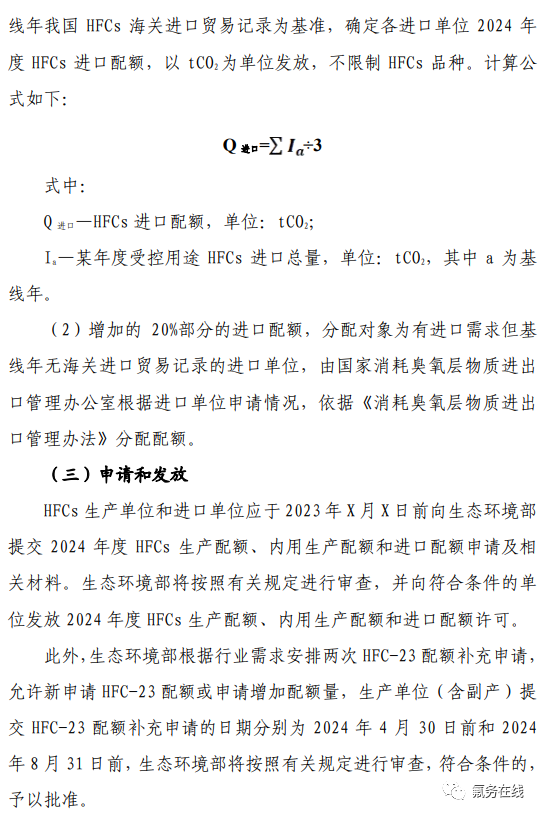 线年我国 HFCs 海关进口贸易记录为基准，确定各进口单位 2024 年度 HFCs 进口配额，以 $tCO_2$ 为单位发放，不限制 HFCs 品种。计算公式如下：

$Q_{进口}=\sum I_a \div 3$

式中：

$Q_{进口}$—HFCs 进口配额，单位：$tCO_2$；

$I_a$—某年度受控用途 HFCs 进口总量，单位：$tCO_2$，其中 a 为基线年。

（2）增加的 20%部分的进口配额，分配对象为有进口需求但基线年无海关进口贸易记录的进口单位，由国家消耗臭氧层物质进出口管理办公室根据进口单位申请情况，依据《消耗臭氧层物质进出口管理办法》分配配额。

（三）申请和发放

HFCs 生产单位和进口单位应于 2023 年 X 月 X 日前向生态环境部提交 2024 年度 HFCs 生产配额、内用生产配额和进口配额申请及相关材料。生态环境部将按照有关规定进行审查，并向符合条件的单位发放 2024 年度 HFCs 生产配额、内用生产配额和进口配额许可。

此外，生态环境部根据行业需求安排两次 HFC-23 配额补充申请，允许新申请 HFC-23 配额或申请增加配额量，生产单位（含副产）提交 HFC-23 配额补充申请的日期分别为 2024 年 4 月 30 日前和 2024 年 8 月 31 日前，生态环境部将按照有关规定进行审查，符合条件的，予以批准。

氟务在线